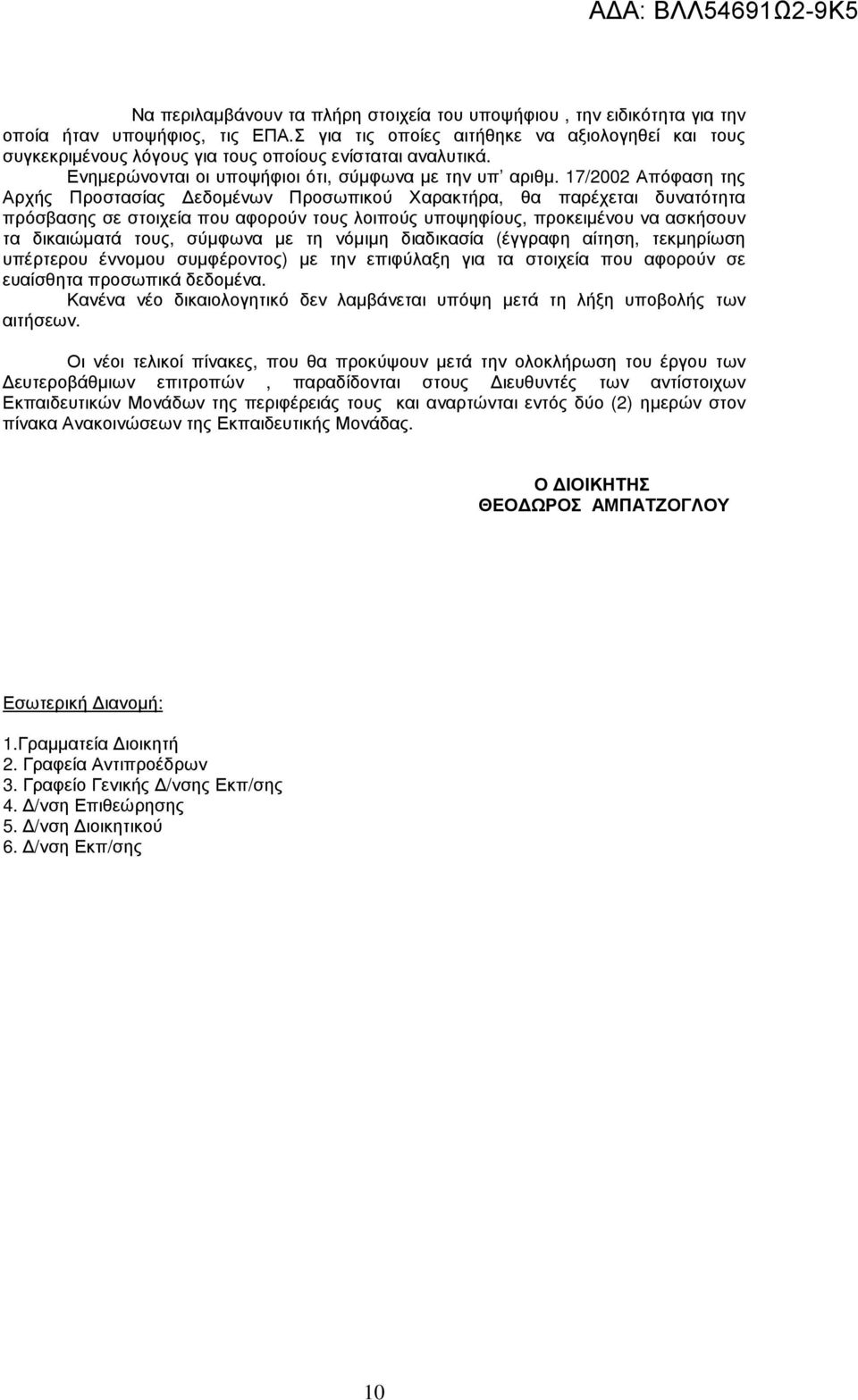 ΑΔΑ: ΒΛΛ54691Ω2-9Κ5

Να περιλαμβάνουν τα πλήρη στοιχεία του υποψήφιου , την ειδικότητα για την οποία ήταν υποψήφιος, τις ΕΠΑ.Σ για τις οποίες αιτήθηκε να αξιολογηθεί και τους συγκεκριμένους λόγους για τους οποίους ενίσταται αναλυτικά.

Ενημερώνονται οι υποψήφιοι ότι, σύμφωνα με την υπ' αριθμ. 17/2002 Απόφαση της Αρχής Προστασίας Δεδομένων Προσωπικού Χαρακτήρα, θα παρέχεται δυνατότητα πρόσβασης σε στοιχεία που αφορούν τους λοιπούς υποψηφίους, προκειμένου να ασκήσουν τα δικαιώματά τους, σύμφωνα με τη νόμιμη διαδικασία (έγγραφη αίτηση, τεκμηρίωση υπέρτερου έννομου συμφέροντος) με την επιφύλαξη για τα στοιχεία που αφορούν σε ευαίσθητα προσωπικά δεδομένα.

Κανένα νέο δικαιολογητικό δεν λαμβάνεται υπόψη μετά τη λήξη υποβολής των αιτήσεων.

Οι νέοι τελικοί πίνακες, που θα προκύψουν μετά την ολοκλήρωση του έργου των Δευτεροβάθμιων επιτροπών , παραδίδονται στους Διευθυντές των αντίστοιχων Εκπαιδευτικών Μονάδων της περιφέρειάς τους και αναρτώνται εντός δύο (2) ημερών στον πίνακα Ανακοινώσεων της Εκπαιδευτικής Μονάδας.

Ο ΔΙΟΙΚΗΤΗΣ
ΘΕΟΔΩΡΟΣ ΑΜΠΑΤΖΟΓΛΟΥ

Εσωτερική Διανομή:

1.Γραμματεία Διοικητή
2. Γραφεία Αντιπροέδρων
3. Γραφείο Γενικής Δ/νσης Εκπ/σης
4. Δ/νση Επιθεώρησης
5. Δ/νση Διοικητικού
6. Δ/νση Εκπ/σης

10